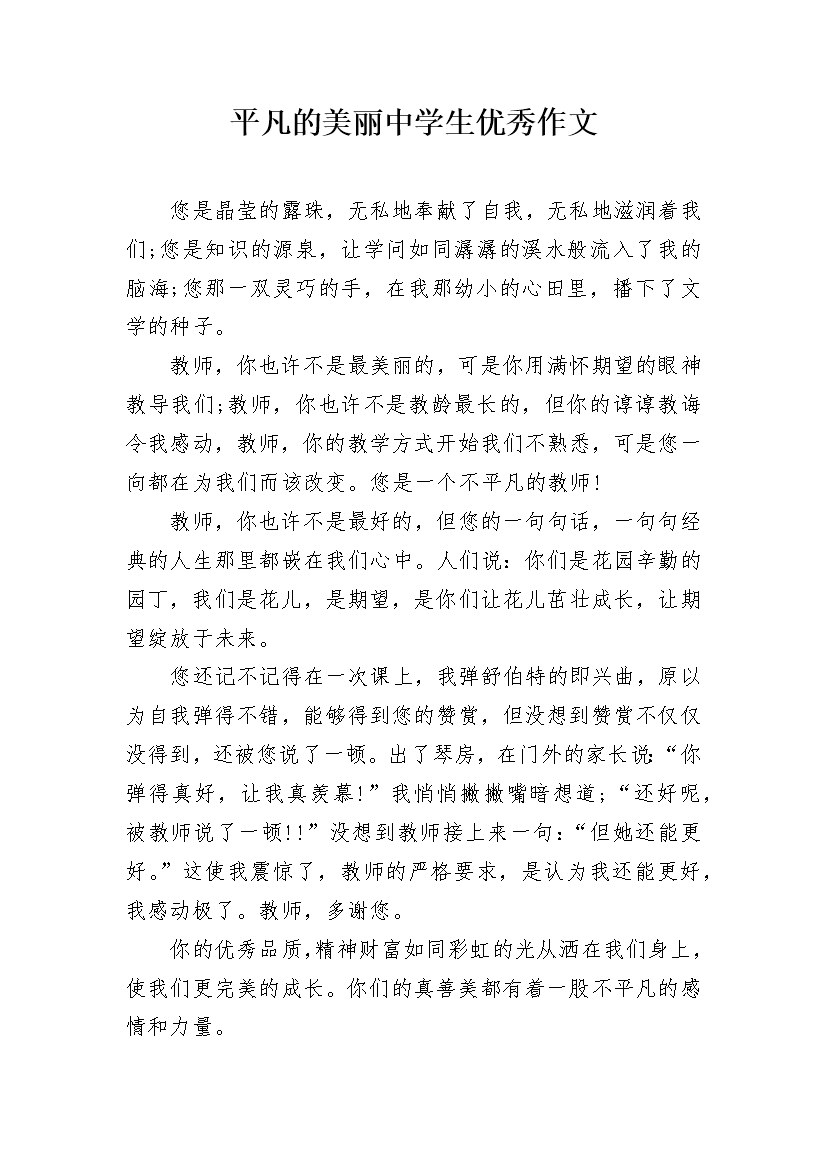 平凡的美丽中学生优秀作文

您是晶莹的露珠，无私地奉献了自我，无私地滋润着我们;您是知识的源泉，让学问如同潺潺的溪水般流入了我的脑海;您那一双灵巧的手，在我那幼小的心田里，播下了文学的种子。

教师，你也许不是最美丽的，可是你用满怀期望的眼神教导我们;教师，你也许不是教龄最长的，但你的谆谆教诲令我感动，教师，你的教学方式开始我们不熟悉，可是您一向都在为我们而该改变。您是一个不平凡的教师!

教师，你也许不是最好的，但您的一句句话，一句句经典的人生那里都嵌在我们心中。人们说：你们是花园辛勤的园丁，我们是花儿，是期望，是你们让花儿茁壮成长，让期望绽放于未来。

您还记不记得在一次课上，我弹舒伯特的即兴曲，原以为自我弹得不错，能够得到您的赞赏，但没想到赞赏不仅仅没得到，还被您说了一顿。出了琴房，在门外的家长说:“你弹得真好，让我真羡慕!”我悄悄撇撇嘴暗想道;“还好呢，被教师说了一顿!!”没想到教师接上来一句:“但她还能更好。”这使我震惊了，教师的严格要求，是认为我还能更好，我感动极了。教师，多谢您。

你的优秀品质,精神财富如同彩虹的光从洒在我们身上，使我们更完美的成长。你们的真善美都有着一股不平凡的感情和力量。